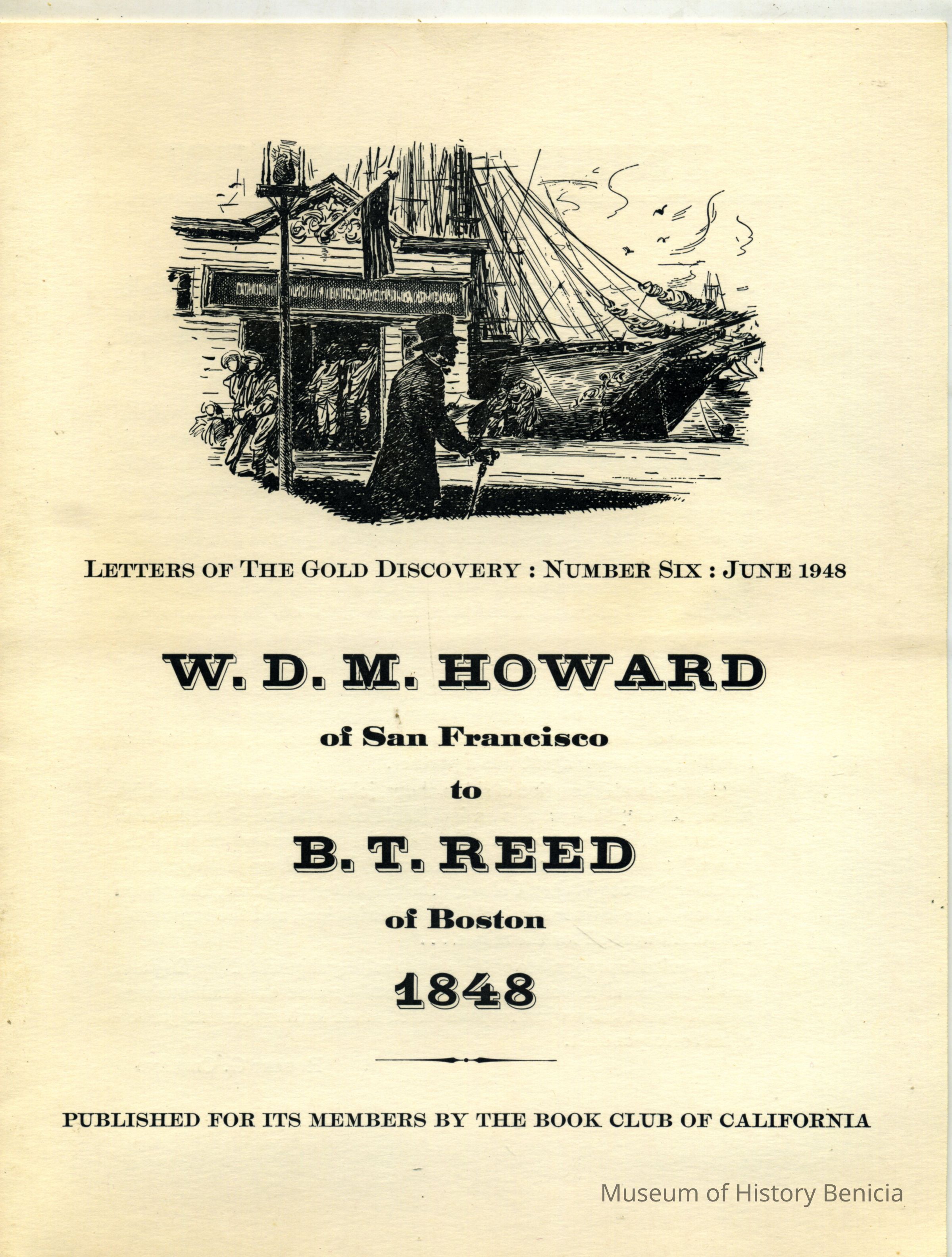 LETTERS OF THE GOLD DISCOVERY : NUMBER SIX : JUNE 1948

W. D. M. HOWARD

of San Francisco

to

B. T. REED

of Boston

1848

PUBLISHED FOR ITS MEMBERS BY THE BOOK CLUB OF CALIFORNIA

Museum of History Benicia